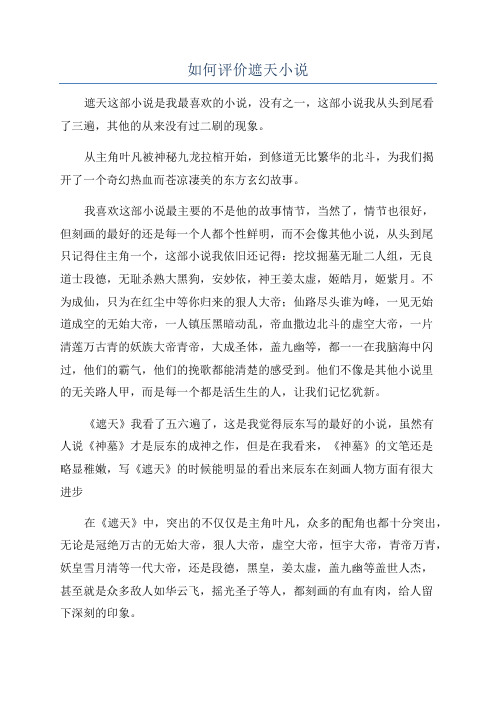 如何评价遮天小说

遮天这部小说是我最喜欢的小说，没有之一，这部小说我从头到尾看了三遍，其他的从来没有过二刷的现象。

从主角叶凡被神秘九龙拉棺开始，到修道无比繁华的北斗，为我们揭开了一个奇幻热血而苍凉凄美的东方玄幻故事。

我喜欢这部小说最主要的不是他的故事情节，当然了，情节也很好，但刻画的最好的还是每一个人都个性鲜明，而不会像其他小说，从头到尾只记得住主角一个，这部小说我依旧还记得：挖坟掘墓无耻二人组，无良道士段德，无耻杀熟大黑狗，安妙依，神王姜太虚，姬皓月，姬紫月。不为成仙，只为在红尘中等你归来的狠人大帝；仙路尽头谁为峰，一见无始道成空的无始大帝，一人镇压黑暗动乱，帝血撒边北斗的虚空大帝，一片清莲万古青的妖族大帝青帝，大成圣体，盖九幽等，都一一在我脑海中闪过，他们的霸气，他们的挽歌都能清楚的感受到。他们不像是其他小说里的无关路人甲，而是每一个都是活生生的人，让我们记忆犹新。

《遮天》我看了五六遍了，这是我觉得辰东写的最好的小说，虽然有人说《神墓》才是辰东的成神之作，但是在我看来，《神墓》的文笔还是略显稚嫩，写《遮天》的时候能明显的看出来辰东在刻画人物方面有很大进步

在《遮天》中，突出的不仅仅是主角叶凡，众多的配角也都十分突出，无论是冠绝万古的无始大帝，狠人大帝，虚空大帝，恒宇大帝，青帝万青，妖皇雪月清等一代大帝，还是段德，黑皇，姜太虚，盖九幽等盖世人杰，甚至就是众多敌人如华云飞，摇光圣子等人，都刻画的有血有肉，给人留下深刻的印象。